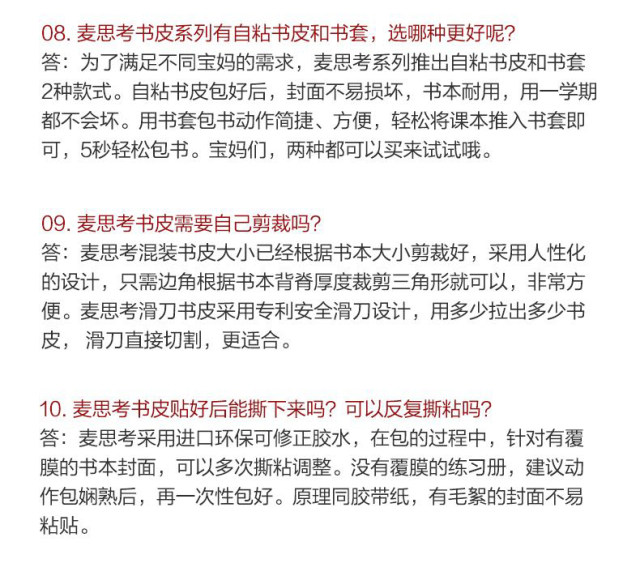 08. 麦思考书皮系列有自粘书皮和书套，选哪种更好呢？
答：为了满足不同宝妈的需求，麦思考系列推出自粘书皮和书套2种款式。自粘书皮包好后，封面不易损坏，书本耐用，用一学期都不会坏。用书套包书动作简捷、方便，轻松将课本推入书套即可，5秒轻松包书。宝妈们，两种都可以买来试试哦。

09. 麦思考书皮需要自己剪裁吗？
答：麦思考混装书皮大小已经根据书本大小剪裁好，采用人性化的设计，只需边角根据书本背脊厚度裁剪三角形就可以，非常方便。麦思考滑刀书皮采用专利安全滑刀设计，用多少拉出多少书皮，滑刀直接切割，更适合。

10. 麦思考书皮贴好后能撕下来吗？可以反复撕粘吗？
答：麦思考采用进口环保可修正胶水，在包的过程中，针对有覆膜的书本封面，可以多次撕粘调整。没有覆膜的练习册，建议动作包娴熟后，再一次性包好。原理同胶带纸，有毛絮的封面不易粘贴。